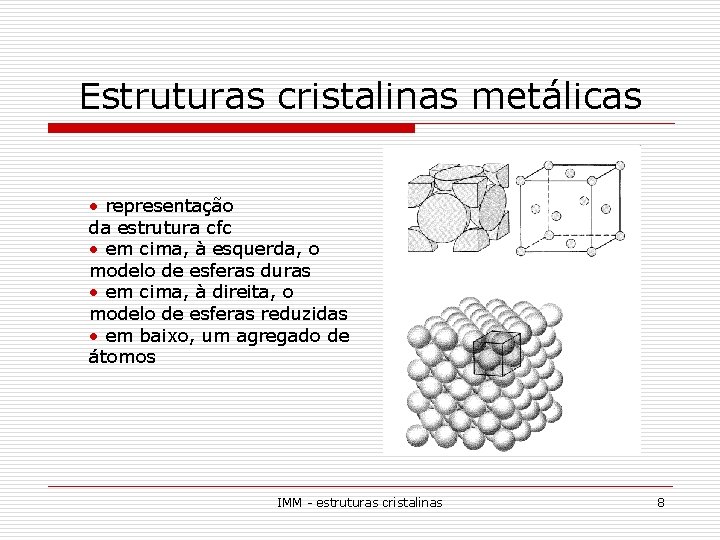 Estruturas cristalinas metálicas

• representação da estrutura cfc
• em cima, à esquerda, o modelo de esferas duras
• em cima, à direita, o modelo de esferas reduzidas
• em baixo, um agregado de átomos

IMM - estruturas cristalinas
8